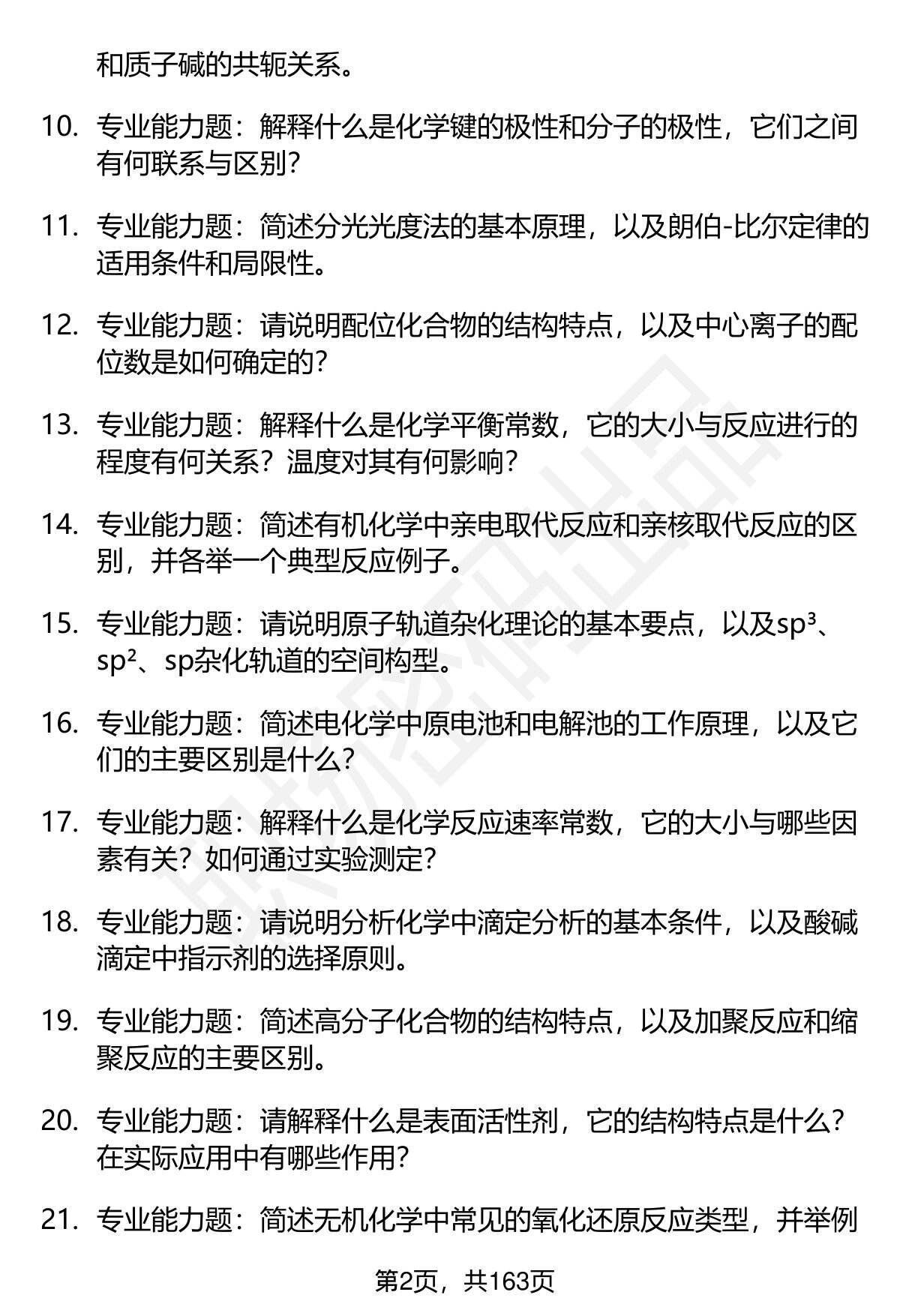 和质子碱的共轭关系。

10. 专业能力题：解释什么是化学键的极性和分子的极性，它们之间有何联系与区别？

11. 专业能力题：简述分光光度法的基本原理，以及朗伯-比尔定律的适用条件和局限性。

12. 专业能力题：请说明配位化合物的结构特点，以及中心离子的配位数是如何确定的？

13. 专业能力题：解释什么是化学平衡常数，它的大小与反应进行的程度有何关系？温度对其有何影响？

14. 专业能力题：简述有机化学中亲电取代反应和亲核取代反应的区别，并各举一个典型反应例子。

15. 专业能力题：请说明原子轨道杂化理论的基本要点，以及$sp^3$、$sp^2$、sp杂化轨道的空间构型。

16. 专业能力题：简述电化学中原电池和电解池的工作原理，以及它们的主要区别是什么？

17. 专业能力题：解释什么是化学反应速率常数，它的大小与哪些因素有关？如何通过实验测定？

18. 专业能力题：请说明分析化学中滴定分析的基本条件，以及酸碱滴定中指示剂的选择原则。

19. 专业能力题：简述高分子化合物的结构特点，以及加聚反应和缩聚反应的主要区别。

20. 专业能力题：请解释什么是表面活性剂，它的结构特点是什么？在实际应用中有哪些作用？

21. 专业能力题：简述无机化学中常见的氧化还原反应类型，并举例

第2页，共163页